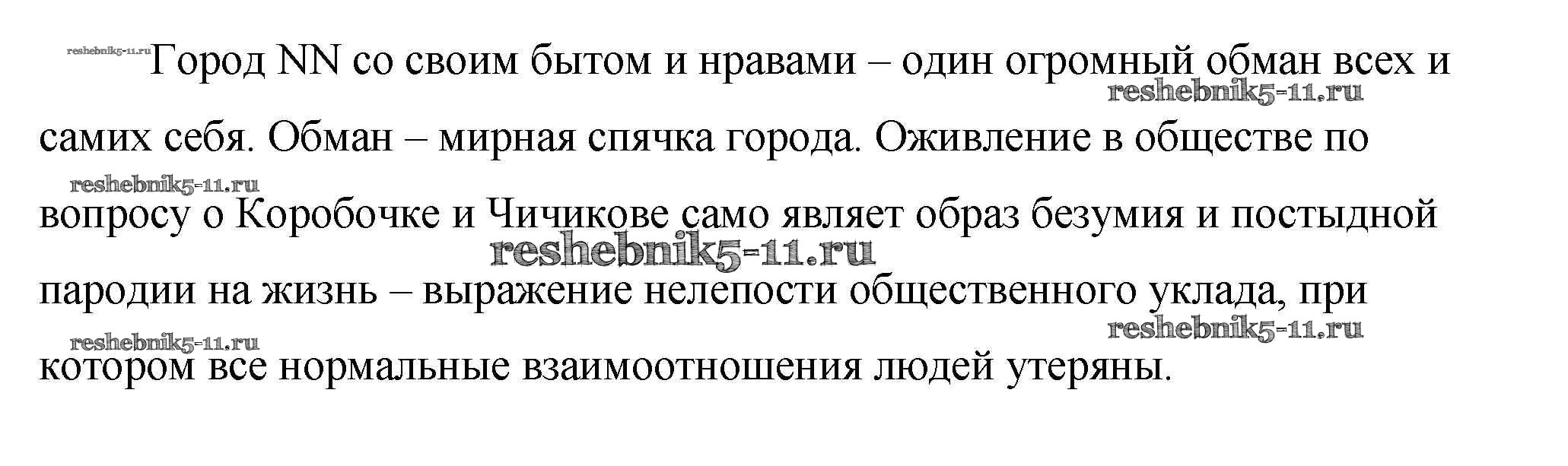 Город NN со своим бытом и нравами – один огромный обман всех и самих себя. Обман – мирная спячка города. Оживление в обществе по вопросу о Коробочке и Чичикове само являет образ безумия и постыдной пародии на жизнь – выражение нелепости общественного уклада, при котором все нормальные взаимоотношения людей утеряны.

reshebnik5-11.ru